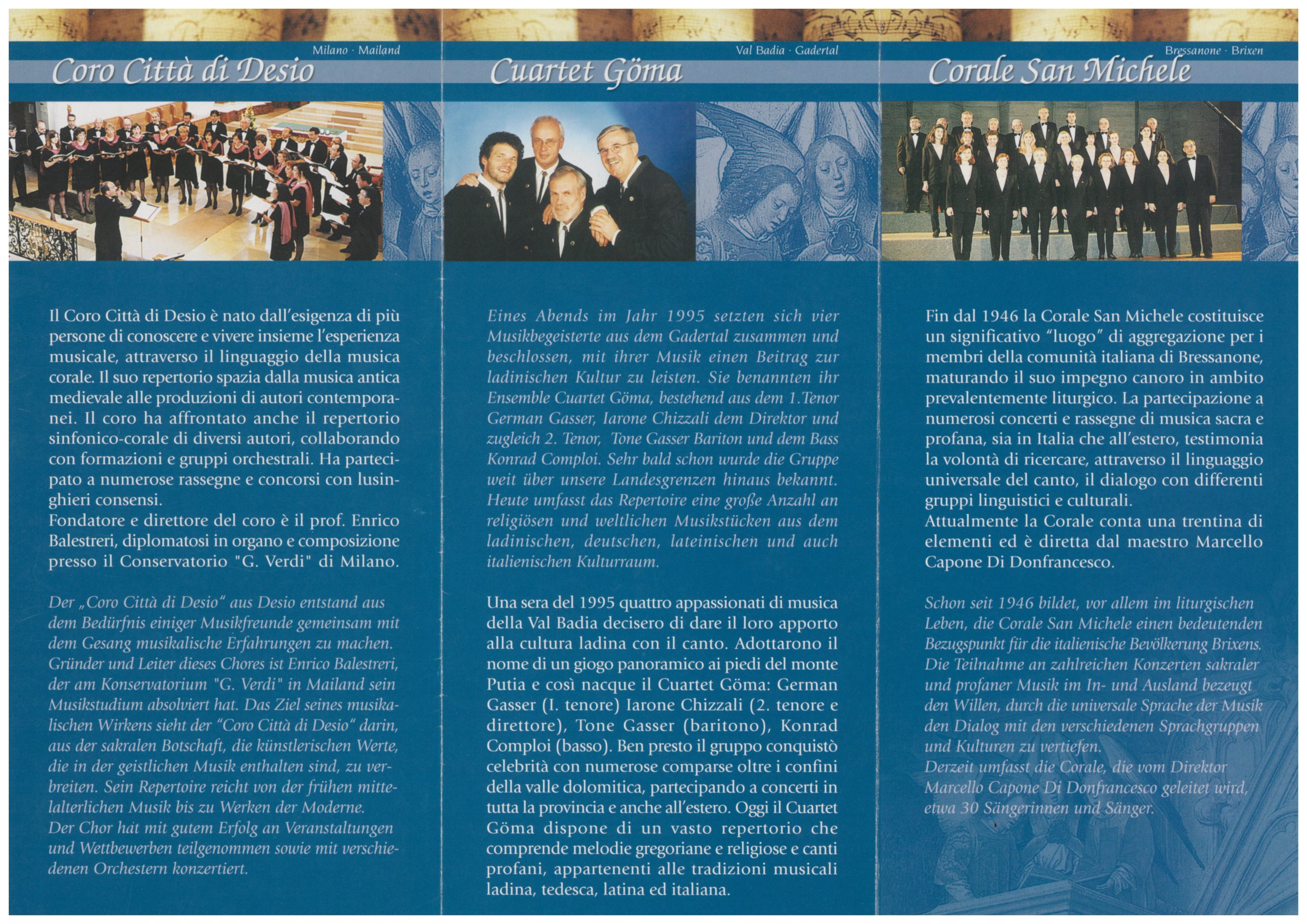 Milano · Mailand

Coro Città di Desio

Il Coro Città di Desio è nato dall'esigenza di più persone di conoscere e vivere insieme l'esperienza musicale, attraverso il linguaggio della musica corale. Il suo repertorio spazia dalla musica antica medievale alle produzioni di autori contemporanei. Il coro ha affrontato anche il repertorio sinfonico-corale di diversi autori, collaborando con formazioni e gruppi orchestrali. Ha partecipato a numerose rassegne e concorsi con lusinghieri consensi.
Fondatore e direttore del coro è il prof. Enrico Balestreri, diplomatosi in organo e composizione presso il Conservatorio "G. Verdi" di Milano.

Der „Coro Città di Desio" aus Desio entstand aus dem Bedürfnis einiger Musikfreunde gemeinsam mit dem Gesang musikalische Erfahrungen zu machen. Gründer und Leiter dieses Chores ist Enrico Balestreri, der am Konservatorium "G. Verdi" in Mailand sein Musikstudium absolviert hat. Das Ziel seines musikalischen Wirkens sieht der "Coro Città di Desio" darin, aus der sakralen Botschaft, die künstlerischen Werte, die in der geistlichen Musik enthalten sind, zu verbreiten. Sein Repertoire reicht von der frühen mittelalterlichen Musik bis zu Werken der Moderne.
Der Chor hat mit gutem Erfolg an Veranstaltungen und Wettbewerben teilgenommen sowie mit verschiedenen Orchestern konzertiert.

Val Badia · Gadertal

Cuartet Göma

Eines Abends im Jahr 1995 setzten sich vier Musikbegeisterte aus dem Gadertal zusammen und beschlossen, mit ihrer Musik einen Beitrag zur ladinischen Kultur zu leisten. Sie benannten ihr Ensemble Cuartet Göma, bestehend aus dem 1.Tenor German Gasser, Iarone Chizzali dem Direktor und zugleich 2. Tenor, Tone Gasser Bariton und dem Bass Konrad Comploi. Sehr bald schon wurde die Gruppe weit über unsere Landesgrenzen hinaus bekannt. Heute umfasst das Repertoire eine große Anzahl an religiösen und weltlichen Musikstücken aus dem ladinischen, deutschen, lateinischen und auch italienischen Kulturraum.

Una sera del 1995 quattro appassionati di musica della Val Badia decisero di dare il loro apporto alla cultura ladina con il canto. Adottarono il nome di un giogo panoramico ai piedi del monte Putia e così nacque il Cuartet Göma: German Gasser (I. tenore) Iarone Chizzali (2. tenore e direttore), Tone Gasser (baritono), Konrad Comploi (basso). Ben presto il gruppo conquistò celebrità con numerose comparse oltre i confini della valle dolomitica, partecipando a concerti in tutta la provincia e anche all'estero. Oggi il Cuartet Göma dispone di un vasto repertorio che comprende melodie gregoriane e religiose e canti profani, appartenenti alle tradizioni musicali ladina, tedesca, latina ed italiana.

Bressanone · Brixen

Corale San Michele

Fin dal 1946 la Corale San Michele costituisce un significativo "luogo" di aggregazione per i membri della comunità italiana di Bressanone, maturando il suo impegno canoro in ambito prevalentemente liturgico. La partecipazione a numerosi concerti e rassegne di musica sacra e profana, sia in Italia che all'estero, testimonia la volontà di ricercare, attraverso il linguaggio universale del canto, il dialogo con differenti gruppi linguistici e culturali.
Attualmente la Corale conta una trentina di elementi ed è diretta dal maestro Marcello Capone Di Donfrancesco.

Schon seit 1946 bildet, vor allem im liturgischen Leben, die Corale San Michele einen bedeutenden Bezugspunkt für die italienische Bevölkerung Brixens. Die Teilnahme an zahlreichen Konzerten sakraler und profaner Musik im In- und Ausland bezeugt den Willen, durch die universale Sprache der Musik den Dialog mit den verschiedenen Sprachgruppen und Kulturen zu vertiefen.
Derzeit umfasst die Corale, die vom Direktor Marcello Capone Di Donfrancesco geleitet wird, etwa 30 Sängerinnen und Sänger.